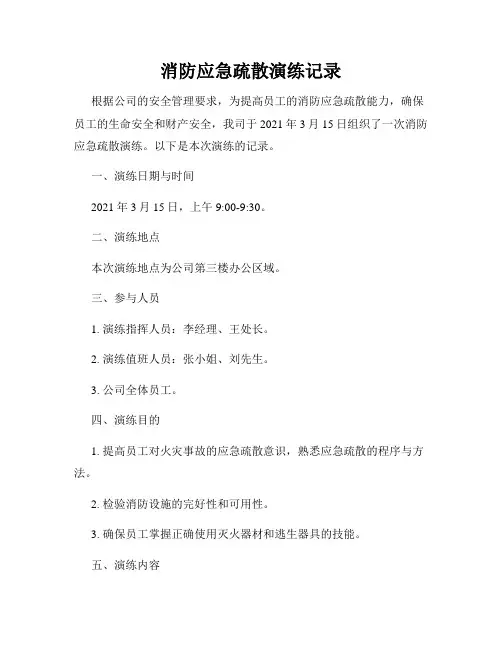 消防应急疏散演练记录

根据公司的安全管理要求，为提高员工的消防应急疏散能力，确保员工的生命安全和财产安全，我司于 2021 年 3 月 15 日组织了一次消防应急疏散演练。以下是本次演练的记录。

一、演练日期与时间

2021 年 3 月 15 日，上午 9:00-9:30。

二、演练地点

本次演练地点为公司第三楼办公区域。

三、参与人员

1. 演练指挥人员：李经理、王处长。

2. 演练值班人员：张小姐、刘先生。

3. 公司全体员工。

四、演练目的

1. 提高员工对火灾事故的应急疏散意识，熟悉应急疏散的程序与方法。

2. 检验消防设施的完好性和可用性。

3. 确保员工掌握正确使用灭火器材和逃生器具的技能。

五、演练内容